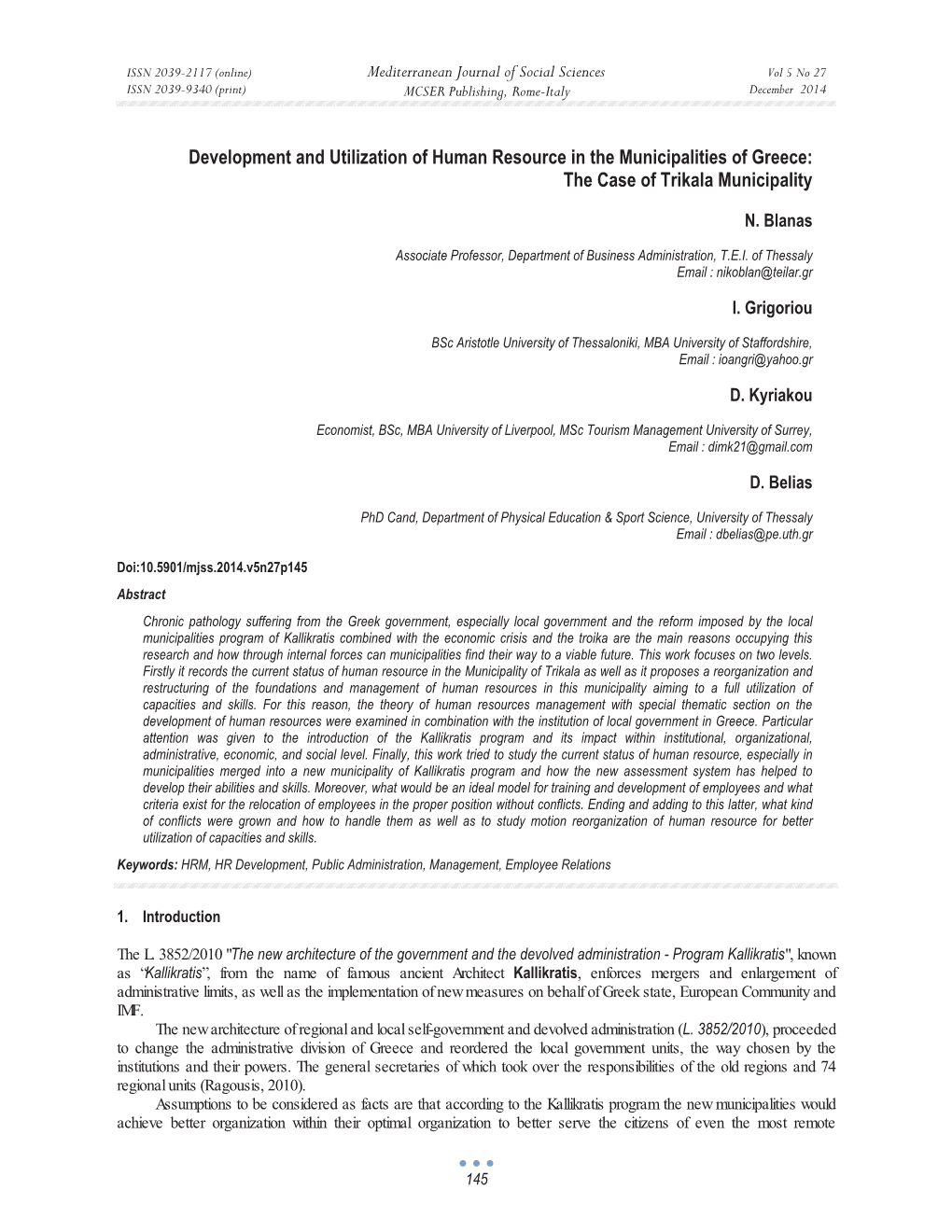 ISSN 2039-2117 (online)
ISSN 2039-9340 (print)

Mediterranean Journal of Social Sciences
MCSER Publishing, Rome-Italy

Vol 5 No 27
December 2014

Development and Utilization of Human Resource in the Municipalities of Greece: The Case of Trikala Municipality

N. Blanas

Associate Professor, Department of Business Administration, T.E.I. of Thessaly
Email : nikoblan@teilar.gr

I. Grigoriou

BSc Aristotle University of Thessaloniki, MBA University of Staffordshire,
Email : ioangri@yahoo.gr

D. Kyriakou

Economist, BSc, MBA University of Liverpool, MSc Tourism Management University of Surrey,
Email : dimk21@gmail.com

D. Belias

PhD Cand, Department of Physical Education & Sport Science, University of Thessaly
Email : dbelias@pe.uth.gr

Doi:10.5901/mjss.2014.v5n27p145

Abstract

Chronic pathology suffering from the Greek government, especially local government and the reform imposed by the local municipalities program of Kallikratis combined with the economic crisis and the troika are the main reasons occupying this research and how through internal forces can municipalities find their way to a viable future. This work focuses on two levels. Firstly it records the current status of human resource in the Municipality of Trikala as well as it proposes a reorganization and restructuring of the foundations and management of human resources in this municipality aiming to a full utilization of capacities and skills. For this reason, the theory of human resources management with special thematic section on the development of human resources were examined in combination with the institution of local government in Greece. Particular attention was given to the introduction of the Kallikratis program and its impact within institutional, organizational, administrative, economic, and social level. Finally, this work tried to study the current status of human resource, especially in municipalities merged into a new municipality of Kallikratis program and how the new assessment system has helped to develop their abilities and skills. Moreover, what would be an ideal model for training and development of employees and what criteria exist for the relocation of employees in the proper position without conflicts. Ending and adding to this latter, what kind of conflicts were grown and how to handle them as well as to study motion reorganization of human resource for better utilization of capacities and skills.

Keywords: HRM, HR Development, Public Administration, Management, Employee Relations

1. Introduction

The L. 3852/2010 "The new architecture of the government and the devolved administration - Program Kallikratis", known as "Kallikratis", from the name of famous ancient Architect Kallikratis, enforces mergers and enlargement of administrative limits, as well as the implementation of new measures on behalf of Greek state, European Community and IMF.

The new architecture of regional and local self-government and devolved administration (L. 3852/2010), proceeded to change the administrative division of Greece and reordered the local government units, the way chosen by the institutions and their powers. The general secretaries of which took over the responsibilities of the old regions and 74 regional units (Ragousis, 2010).

Assumptions to be considered as facts are that according to the Kallikratis program the new municipalities would achieve better organization within their optimal organization to better serve the citizens of even the most remote

145